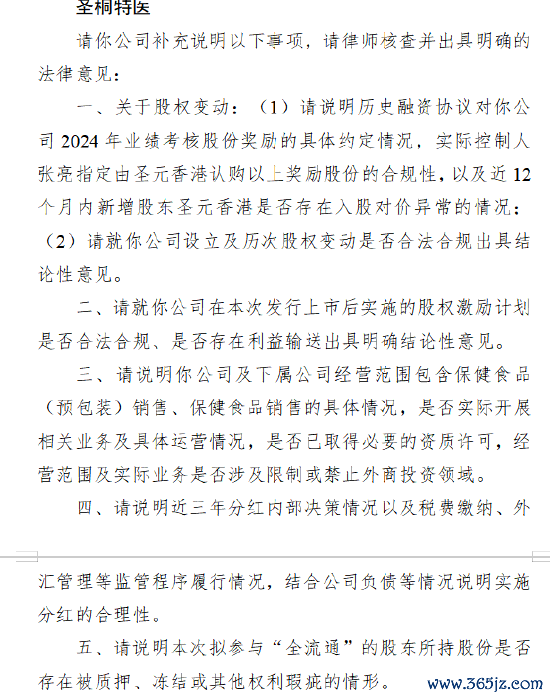 圣桐特医

请你公司补充说明以下事项，请律师核查并出具明确的法律意见：

一、关于股权变动：（1）请说明历史融资协议对你公司 2024 年业绩考核股份奖励的具体约定情况，实际控制人张亮指定由圣元香港认购以上奖励股份的合规性，以及近 12 个月内新增股东圣元香港是否存在入股对价异常的情况；（2）请就你公司设立及历次股权变动是否合法合规出具结论性意见。

二、请就你公司在本次发行上市后实施的股权激励计划是否合法合规、是否存在利益输送出具明确结论性意见。

三、请说明你公司及下属公司经营范围包含保健食品（预包装）销售、保健食品销售的具体情况，是否实际开展相关业务及具体运营情况，是否已取得必要的资质许可，经营范围及实际业务是否涉及限制或禁止外商投资领域。

四、请说明近三年分红内部决策情况以及税费缴纳、外汇管理等监管程序履行情况，结合公司负债等情况说明实施分红的合理性。

五、请说明本次拟参与“全流通”的股东所持股份是否存在被质押、冻结或其他权利瑕疵的情形。

www.365jz.com